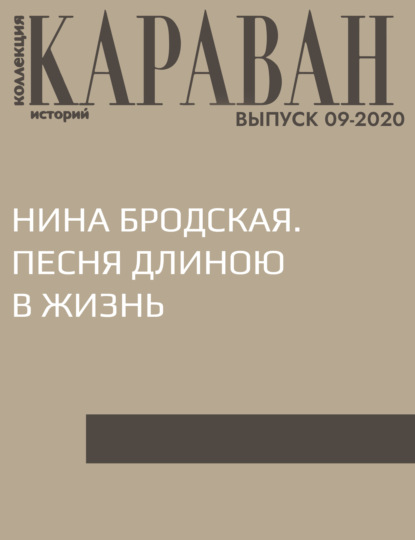 коллекция
КАРАВАН
историй
ВЫПУСК 09-2020

НИНА БРОДСКАЯ. ПЕСНЯ ДЛИНОЮ В ЖИЗНЬ